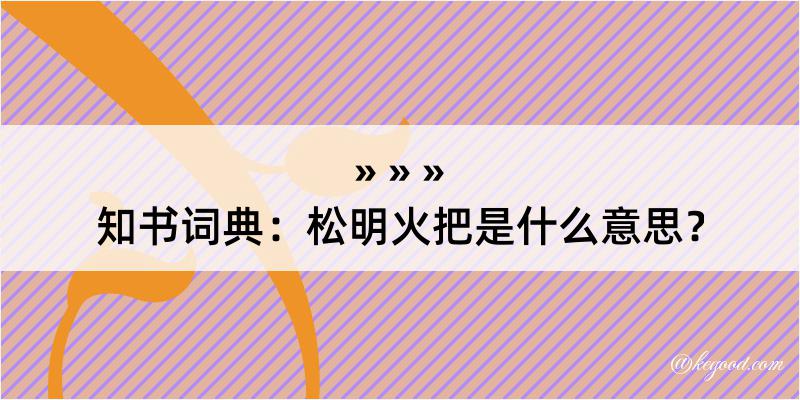 » » »

知书词典：松明火把是什么意思？

@kegood.com